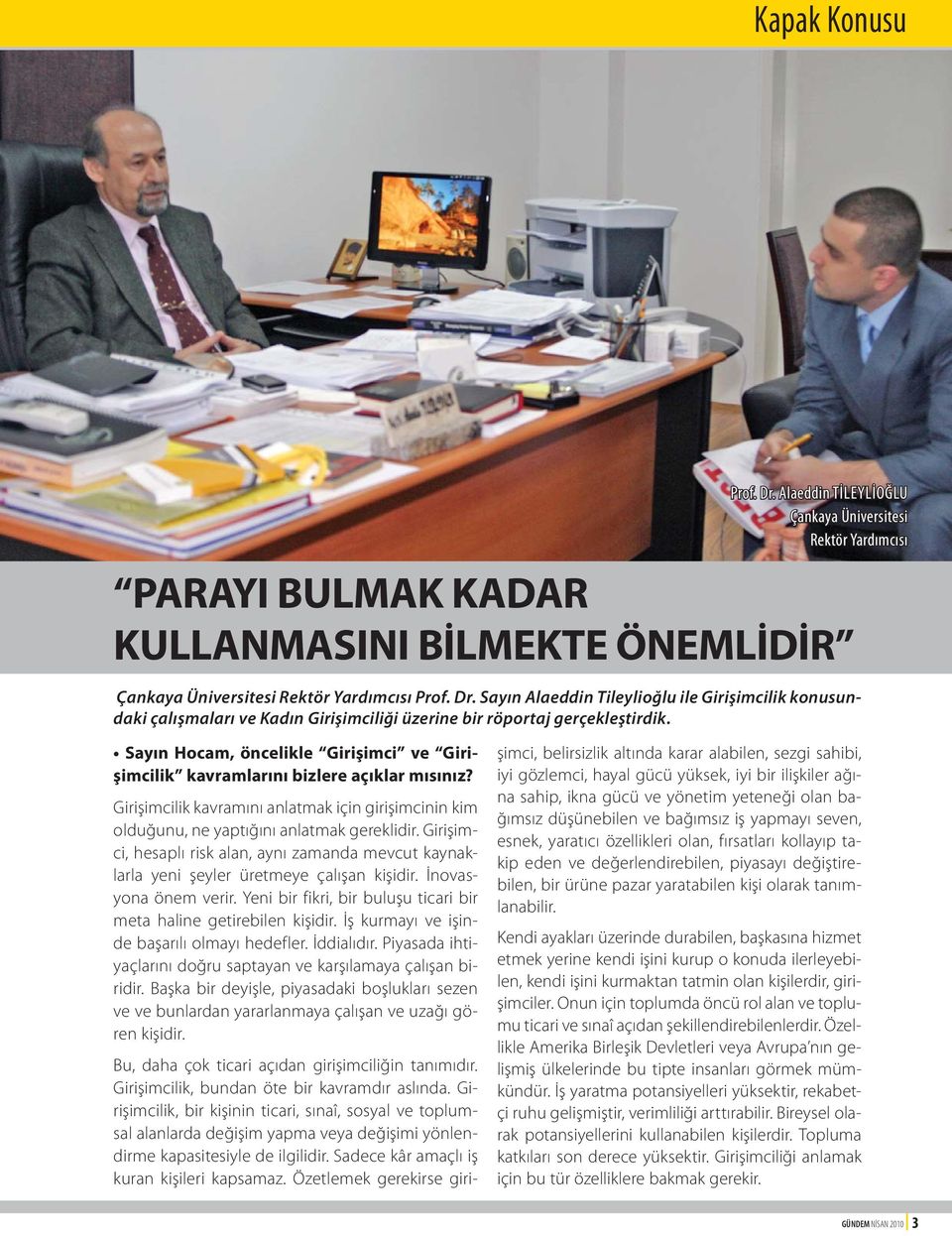 Kapak Konusu

Prof. Dr. Alaeddin TİLEYLİOĞLU
Çankaya Üniversitesi
Rektör Yardımcısı

“PARAYI BULMAK KADAR KULLANMASINI BİLMEKTE ÖNEMLİDİR”

Çankaya Üniversitesi Rektör Yardımcısı Prof. Dr. Sayın Alaeddin Tileylioğlu ile Girişimcilik konusundaki çalışmaları ve Kadın Girişimciliği üzerine bir röportaj gerçekleştirdik.

• Sayın Hocam, öncelikle “Girişimci” ve “Girişimcilik” kavramlarını bizlere açıklar mısınız?

Girişimcilik kavramını anlatmak için girişimcinin kim olduğunu, ne yaptığını anlatmak gereklidir. Girişimci, hesaplı risk alan, aynı zamanda mevcut kaynaklarla yeni şeyler üretmeye çalışan kişidir. İnovasyona önem verir. Yeni bir fikri, bir buluşu ticari bir meta haline getirebilen kişidir. İş kurmayı ve işinde başarılı olmayı hedefler. İddialıdır. Piyasada ihtiyaçlarını doğru saptayan ve karşılamaya çalışan biridir. Başka bir deyişle, piyasadaki boşlukları sezen ve ve bunlardan yararlanmaya çalışan ve uzağı gören kişidir.

Bu, daha çok ticari açıdan girişimciliğin tanımıdır. Girişimcilik, bundan öte bir kavramdır aslında. Girişimcilik, bir kişinin ticari, sınaî, sosyal ve toplumsal alanlarda değişim yapma veya değişimi yönlendirme kapasitesiyle de ilgilidir. Sadece kâr amaçlı iş kuran kişileri kapsamaz. Özetlemek gerekirse girişimci, belirsizlik altında karar alabilen, sezgi sahibi, iyi gözlemci, hayal gücü yüksek, iyi bir ilişkiler ağına sahip, ikna gücü ve yönetim yeteneği olan bağımsız düşünebilen ve bağımsız iş yapmayı seven, esnek, yaratıcı özellikleri olan, fırsatları kollayıp takip eden ve değerlendirebilen, piyasayı değiştirebilen, bir ürüne pazar yaratabilen kişi olarak tanımlanabilir.

Kendi ayakları üzerinde durabilen, başkasına hizmet etmek yerine kendi işini kurup o konuda ilerleyebilen, kendi işini kurmaktan tatmin olan kişilerdir, girişimciler. Onun için toplumda öncü rol alan ve toplumu ticari ve sınaî açıdan şekillendirebilenlerdir. Özellikle Amerika Birleşik Devletleri veya Avrupa’nın gelişmiş ülkelerinde bu tipte insanları görmek mümkündür. İş yaratma potansiyelleri yüksektir, rekabetçi ruhu gelişmiştir, verimliliği arttırabilir. Bireysel olarak potansiyellerini kullanabilen kişilerdir. Topluma katkıları son derece yüksektir. Girişimciliği anlamak için bu tür özelliklere bakmak gerekir.

GÜNDEM NİSAN 2010 | 3